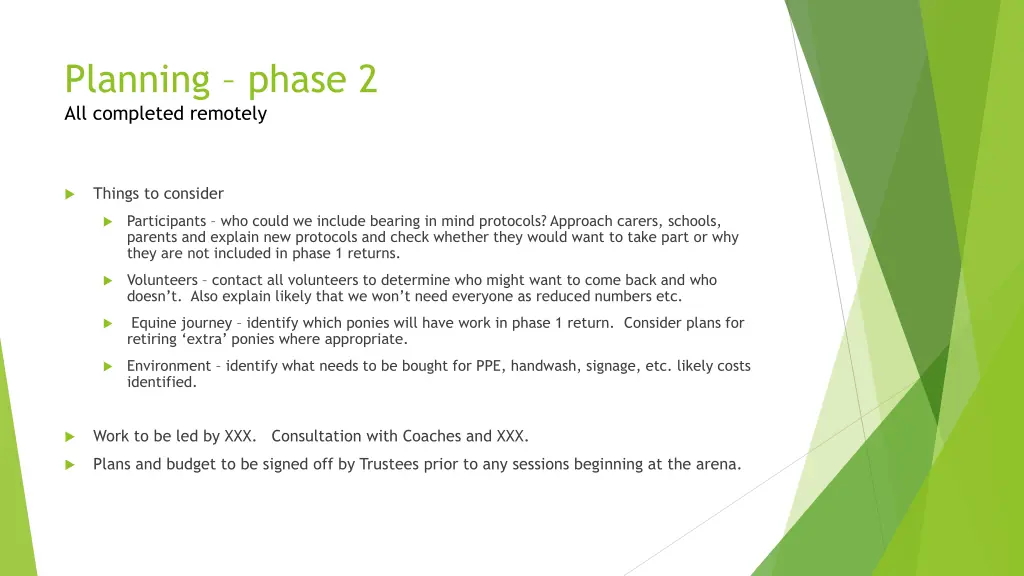 Planning – phase 2
All completed remotely

Things to consider

Participants – who could we include bearing in mind protocols? Approach carers, schools, parents and explain new protocols and check whether they would want to take part or why they are not included in phase 1 returns.

Volunteers – contact all volunteers to determine who might want to come back and who doesn't. Also explain likely that we won't need everyone as reduced numbers etc.

Equine journey – identify which ponies will have work in phase 1 return. Consider plans for retiring 'extra' ponies where appropriate.

Environment – identify what needs to be bought for PPE, handwash, signage, etc. likely costs identified.

Work to be led by XXX. Consultation with Coaches and XXX.

Plans and budget to be signed off by Trustees prior to any sessions beginning at the arena.